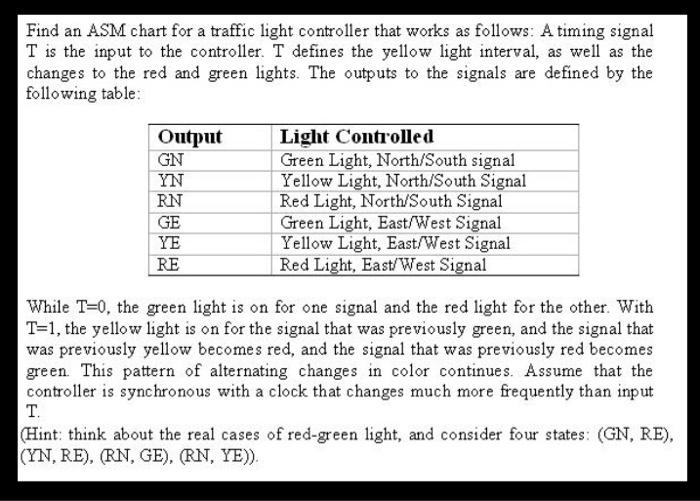 Find an ASM chart for a traffic light controller that works as follows: A timing signal T is the input to the controller. T defines the yellow light interval, as well as the changes to the red and green lights. The outputs to the signals are defined by the following table:

| Output | Light Controlled |
|---|---|
| GN | Green Light, North/South signal |
| YN | Yellow Light, North/South Signal |
| RN | Red Light, North/South Signal |
| GE | Green Light, East/West Signal |
| YE | Yellow Light, East/West Signal |
| RE | Red Light, East/West Signal |

While T=0, the green light is on for one signal and the red light for the other. With T=1, the yellow light is on for the signal that was previously green, and the signal that was previously yellow becomes red, and the signal that was previously red becomes green. This pattern of alternating changes in color continues. Assume that the controller is synchronous with a clock that changes much more frequently than input T.
(Hint: think about the real cases of red-green light, and consider four states: (GN, RE), (YN, RE), (RN, GE), (RN, YE)).